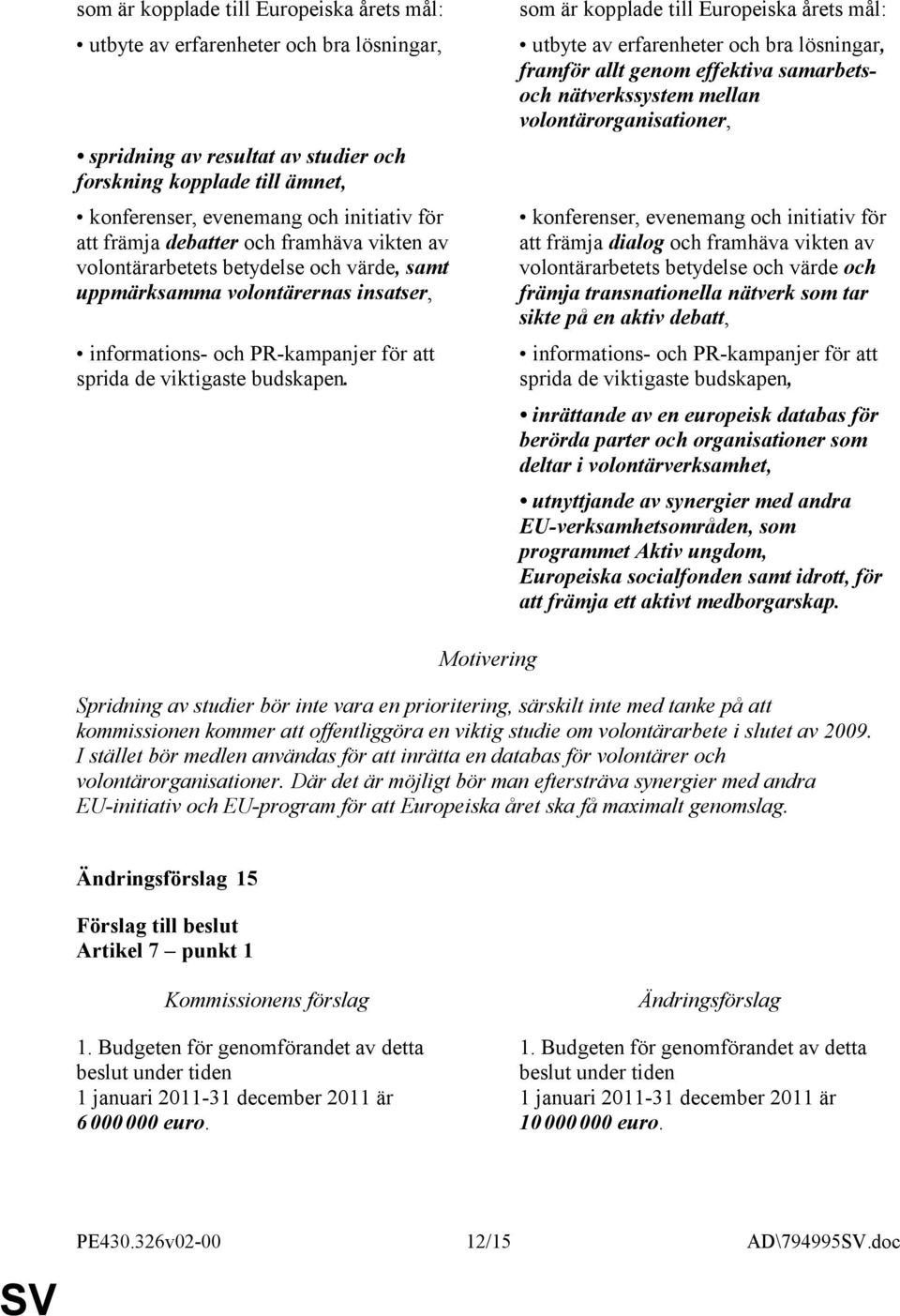 som är kopplade till Europeiska årets mål:

• utbyte av erfarenheter och bra lösningar,

• spridning av resultat av studier och forskning kopplade till ämnet,

• konferenser, evenemang och initiativ för att främja debatter och framhäva vikten av volontärarbetets betydelse och värde, samt uppmärksamma volontärernas insatser,

• informations- och PR-kampanjer för att sprida de viktigaste budskapen.

som är kopplade till Europeiska årets mål:

• utbyte av erfarenheter och bra lösningar, framför allt genom effektiva samarbets- och nätverkssystem mellan volontärorganisationer,

• konferenser, evenemang och initiativ för att främja dialog och framhäva vikten av volontärarbetets betydelse och värde och främja transnationella nätverk som tar sikte på en aktiv debatt,

• informations- och PR-kampanjer för att sprida de viktigaste budskapen,

• inrättande av en europeisk databas för berörda parter och organisationer som deltar i volontärverksamhet,

• utnyttjande av synergier med andra EU-verksamhetsområden, som programmet Aktiv ungdom, Europeiska socialfonden samt idrott, för att främja ett aktivt medborgarskap.

Motivering

Spridning av studier bör inte vara en prioritering, särskilt inte med tanke på att kommissionen kommer att offentliggöra en viktig studie om volontärarbete i slutet av 2009. I stället bör medlen användas för att inrätta en databas för volontärer och volontärorganisationer. Där det är möjligt bör man eftersträva synergier med andra EU-initiativ och EU-program för att Europeiska året ska få maximalt genomslag.

Ändringsförslag 15

Förslag till beslut
Artikel 7 – punkt 1

Kommissionens förslag

1. Budgeten för genomförandet av detta beslut under tiden 1 januari 2011-31 december 2011 är 6 000 000 euro.

Ändringsförslag

1. Budgeten för genomförandet av detta beslut under tiden 1 januari 2011-31 december 2011 är 10 000 000 euro.

PE430.326v02-00 12/15 AD\794995SV.doc

SV